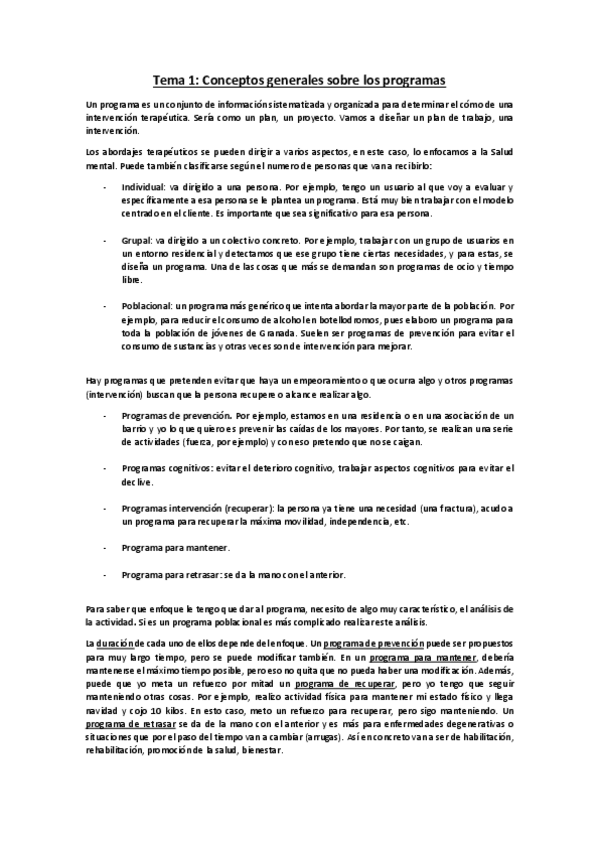 Tema 1: Conceptos generales sobre los programas

Un programa es un conjunto de información sistematizada y organizada para determinar el cómo de una intervención terapéutica. Sería como un plan, un proyecto. Vamos a diseñar un plan de trabajo, una intervención.

Los abordajes terapéuticos se pueden dirigir a varios aspectos, en este caso, lo enfocamos a la Salud mental. Puede también clasificarse según el numero de personas que van a recibirlo:

- Individual: va dirigido a una persona. Por ejemplo, tengo un usuario al que voy a evaluar y específicamente a esa persona se le plantea un programa. Está muy bien trabajar con el modelo centrado en el cliente. Es importante que sea significativo para esa persona.

- Grupal: va dirigido a un colectivo concreto. Por ejemplo, trabajar con un grupo de usuarios en un entorno residencial y detectamos que ese grupo tiene ciertas necesidades, y para estas, se diseña un programa. Una de las cosas que más se demandan son programas de ocio y tiempo libre.

- Poblacional: un programa más genérico que intenta abordar la mayor parte de la población. Por ejemplo, para reducir el consumo de alcohol en botellodromos, pues elaboro un programa para toda la población de jóvenes de Granada. Suelen ser programas de prevención para evitar el consumo de sustancias y otras veces son de intervención para mejorar.

Hay programas que pretenden evitar que haya un empeoramiento o que ocurra algo y otros programas (intervención) buscan que la persona recupere o alcance realizar algo.

- Programas de prevención. Por ejemplo, estamos en una residencia o en una asociación de un barrio y yo lo que quiero es prevenir las caídas de los mayores. Por tanto, se realizan una serie de actividades (fuerza, por ejemplo) y con eso pretendo que no se caigan.

- Programas cognitivos: evitar el deterioro cognitivo, trabajar aspectos cognitivos para evitar el declive.

- Programas intervención (recuperar): la persona ya tiene una necesidad (una fractura), acudo a un programa para recuperar la máxima movilidad, independencia, etc.

- Programa para mantener.

- Programa para retrasar: se da la mano con el anterior.

Para saber que enfoque le tengo que dar al programa, necesito de algo muy característico, el análisis de la actividad. Si es un programa poblacional es más complicado realizar este análisis.

La duración de cada uno de ellos depende del enfoque. Un programa de prevención puede ser propuestos para muy largo tiempo, pero se puede modificar también. En un programa para mantener, debería mantenerse el máximo tiempo posible, pero eso no quita que no pueda haber una modificación. Además, puede que yo meta un refuerzo por mitad un programa de recuperar, pero yo tengo que seguir manteniendo otras cosas. Por ejemplo, realizo actividad física para mantener mi estado físico y llega navidad y cojo 10 kilos. En esto caso, meto un refuerzo para recuperar, pero sigo manteniendo. Un programa de retrasar se da de la mano con el anterior y es más para enfermedades degenerativas o situaciones que por el paso del tiempo van a cambiar (arrugas). Así en concreto van a ser de habilitación, rehabilitación, promoción de la salud, bienestar.